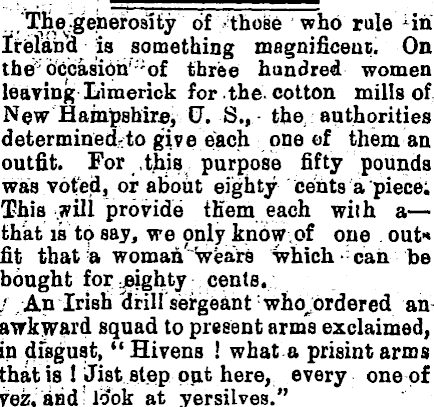 The generosity of those who rule in Ireland is something magnificent. On the occasion of three hundred women leaving Limerick for the cotton mills of New Hampshire, U. S., the authorities determined to give each one of them an outfit. For this purpose fifty pounds was voted, or about eighty cents a piece. This will provide them each with a—that is to say, we only know of one outfit that a woman wears which can be bought for eighty cents.

An Irish drill sergeant who ordered an awkward squad to present arms exclaimed, in disgust, "Hivens ! what a prisint arms that is ! Jist step out here, every one of yez, and look at yersilves."